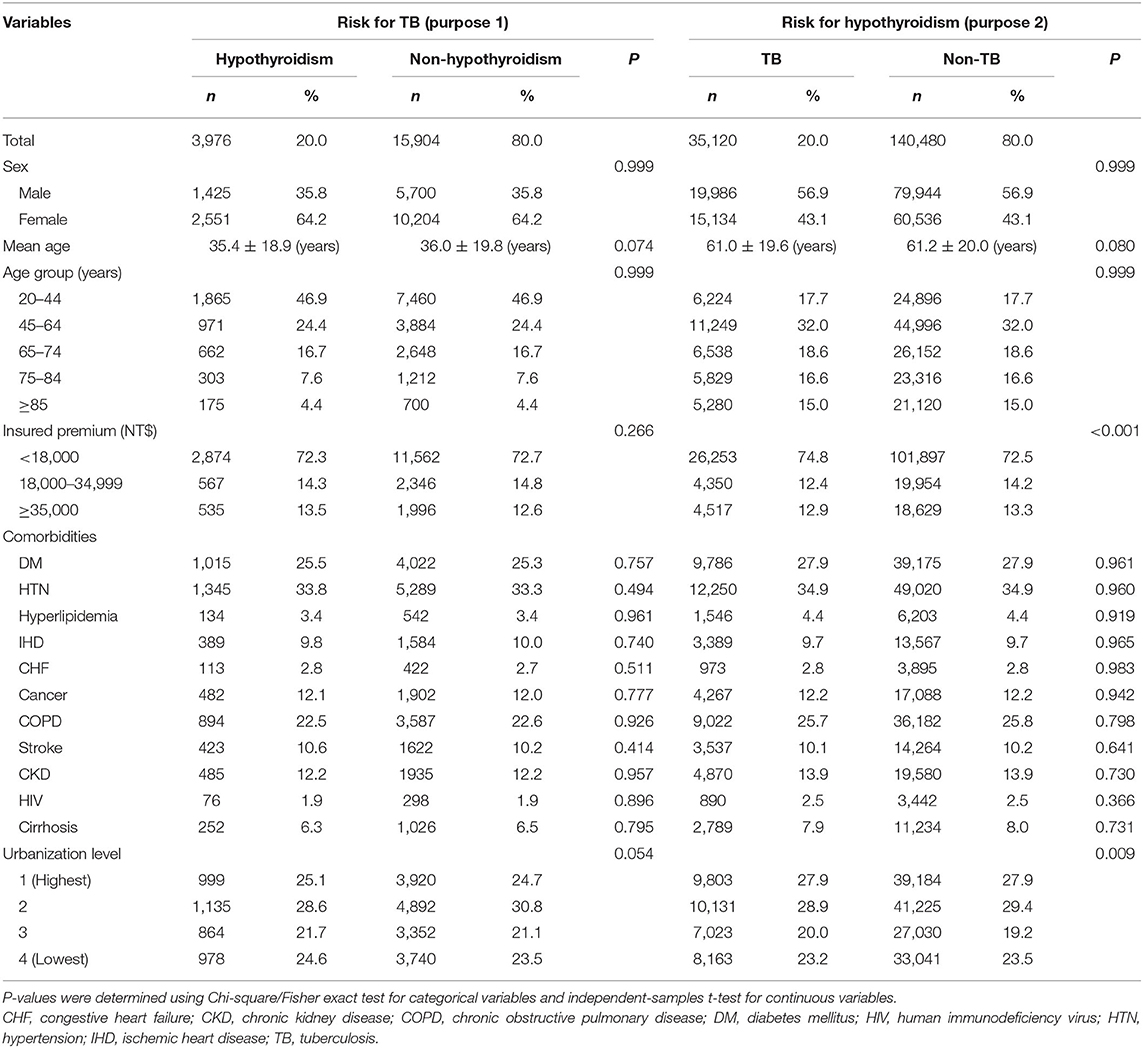 | Variables | Risk for TB (purpose 1) | | | | | Risk for hypothyroidism (purpose 2) | | | | |
|---|---|---|---|---|---|---|---|---|---|---|
| | Hypothyroidism | | Non-hypothyroidism | | P | TB | | Non-TB | | P |
| | n | % | n | % | | n | % | n | % | |
| Total | 3,976 | 20.0 | 15,904 | 80.0 | | 35,120 | 20.0 | 140,480 | 80.0 | |
| Sex | | | | | 0.999 | | | | | 0.999 |
| Male | 1,425 | 35.8 | 5,700 | 35.8 | | 19,986 | 56.9 | 79,944 | 56.9 | |
| Female | 2,551 | 64.2 | 10,204 | 64.2 | | 15,134 | 43.1 | 60,536 | 43.1 | |
| Mean age | 35.4 ± 18.9 (years) | | 36.0 ± 19.8 (years) | | 0.074 | 61.0 ± 19.6 (years) | | 61.2 ± 20.0 (years) | | 0.080 |
| Age group (years) | | | | | 0.999 | | | | | 0.999 |
| 20–44 | 1,865 | 46.9 | 7,460 | 46.9 | | 6,224 | 17.7 | 24,896 | 17.7 | |
| 45–64 | 971 | 24.4 | 3,884 | 24.4 | | 11,249 | 32.0 | 44,996 | 32.0 | |
| 65–74 | 662 | 16.7 | 2,648 | 16.7 | | 6,538 | 18.6 | 26,152 | 18.6 | |
| 75–84 | 303 | 7.6 | 1,212 | 7.6 | | 5,829 | 16.6 | 23,316 | 16.6 | |
| ≥85 | 175 | 4.4 | 700 | 4.4 | | 5,280 | 15.0 | 21,120 | 15.0 | |
| Insured premium (NT$) | | | | | 0.266 | | | | | <0.001 |
| <18,000 | 2,874 | 72.3 | 11,562 | 72.7 | | 26,253 | 74.8 | 101,897 | 72.5 | |
| 18,000–34,999 | 567 | 14.3 | 2,346 | 14.8 | | 4,350 | 12.4 | 19,954 | 14.2 | |
| ≥35,000 | 535 | 13.5 | 1,996 | 12.6 | | 4,517 | 12.9 | 18,629 | 13.3 | |
| Comorbidities | | | | | | | | | | |
| DM | 1,015 | 25.5 | 4,022 | 25.3 | 0.757 | 9,786 | 27.9 | 39,175 | 27.9 | 0.961 |
| HTN | 1,345 | 33.8 | 5,289 | 33.3 | 0.494 | 12,250 | 34.9 | 49,020 | 34.9 | 0.960 |
| Hyperlipidemia | 134 | 3.4 | 542 | 3.4 | 0.961 | 1,546 | 4.4 | 6,203 | 4.4 | 0.919 |
| IHD | 389 | 9.8 | 1,584 | 10.0 | 0.740 | 3,389 | 9.7 | 13,567 | 9.7 | 0.965 |
| CHF | 113 | 2.8 | 422 | 2.7 | 0.511 | 973 | 2.8 | 3,895 | 2.8 | 0.983 |
| Cancer | 482 | 12.1 | 1,902 | 12.0 | 0.777 | 4,267 | 12.2 | 17,088 | 12.2 | 0.942 |
| COPD | 894 | 22.5 | 3,587 | 22.6 | 0.926 | 9,022 | 25.7 | 36,182 | 25.8 | 0.798 |
| Stroke | 423 | 10.6 | 1622 | 10.2 | 0.414 | 3,537 | 10.1 | 14,264 | 10.2 | 0.641 |
| CKD | 485 | 12.2 | 1935 | 12.2 | 0.957 | 4,870 | 13.9 | 19,580 | 13.9 | 0.730 |
| HIV | 76 | 1.9 | 298 | 1.9 | 0.896 | 890 | 2.5 | 3,442 | 2.5 | 0.366 |
| Cirrhosis | 252 | 6.3 | 1,026 | 6.5 | 0.795 | 2,789 | 7.9 | 11,234 | 8.0 | 0.731 |
| Urbanization level | | | | | 0.054 | | | | | 0.009 |
| 1 (Highest) | 999 | 25.1 | 3,920 | 24.7 | | 9,803 | 27.9 | 39,184 | 27.9 | |
| 2 | 1,135 | 28.6 | 4,892 | 30.8 | | 10,131 | 28.9 | 41,225 | 29.4 | |
| 3 | 864 | 21.7 | 3,352 | 21.1 | | 7,023 | 20.0 | 27,030 | 19.2 | |
| 4 (Lowest) | 978 | 24.6 | 3,740 | 23.5 | | 8,163 | 23.2 | 33,041 | 23.5 | |

P-values were determined using Chi-square/Fisher exact test for categorical variables and independent-samples t-test for continuous variables.
CHF, congestive heart failure; CKD, chronic kidney disease; COPD, chronic obstructive pulmonary disease; DM, diabetes mellitus; HIV, human immunodeficiency virus; HTN, hypertension; IHD, ischemic heart disease; TB, tuberculosis.